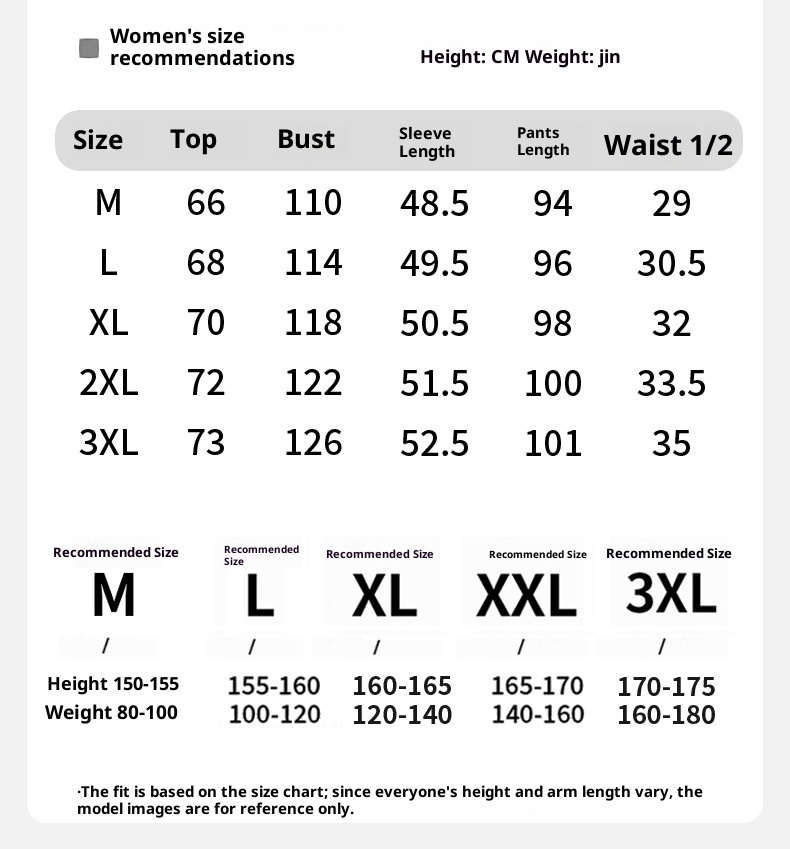 Women's size recommendations

Height: CM Weight: jin

| Size | Top | Bust | Sleeve Length | Pants Length | Waist 1/2 |
|---|---|---|---|---|---|
| M | 66 | 110 | 48.5 | 94 | 29 |
| L | 68 | 114 | 49.5 | 96 | 30.5 |
| XL | 70 | 118 | 50.5 | 98 | 32 |
| 2XL | 72 | 122 | 51.5 | 100 | 33.5 |
| 3XL | 73 | 126 | 52.5 | 101 | 35 |

| Recommended Size | Recommended Size | Recommended Size | Recommended Size | Recommended Size |
|---|---|---|---|---|
| M | L | XL | XXL | 3XL |
| / | / | / | / | / |
| Height 150-155 | 155-160 | 160-165 | 165-170 | 170-175 |
| Weight 80-100 | 100-120 | 120-140 | 140-160 | 160-180 |

·The fit is based on the size chart; since everyone's height and arm length vary, the model images are for reference only.